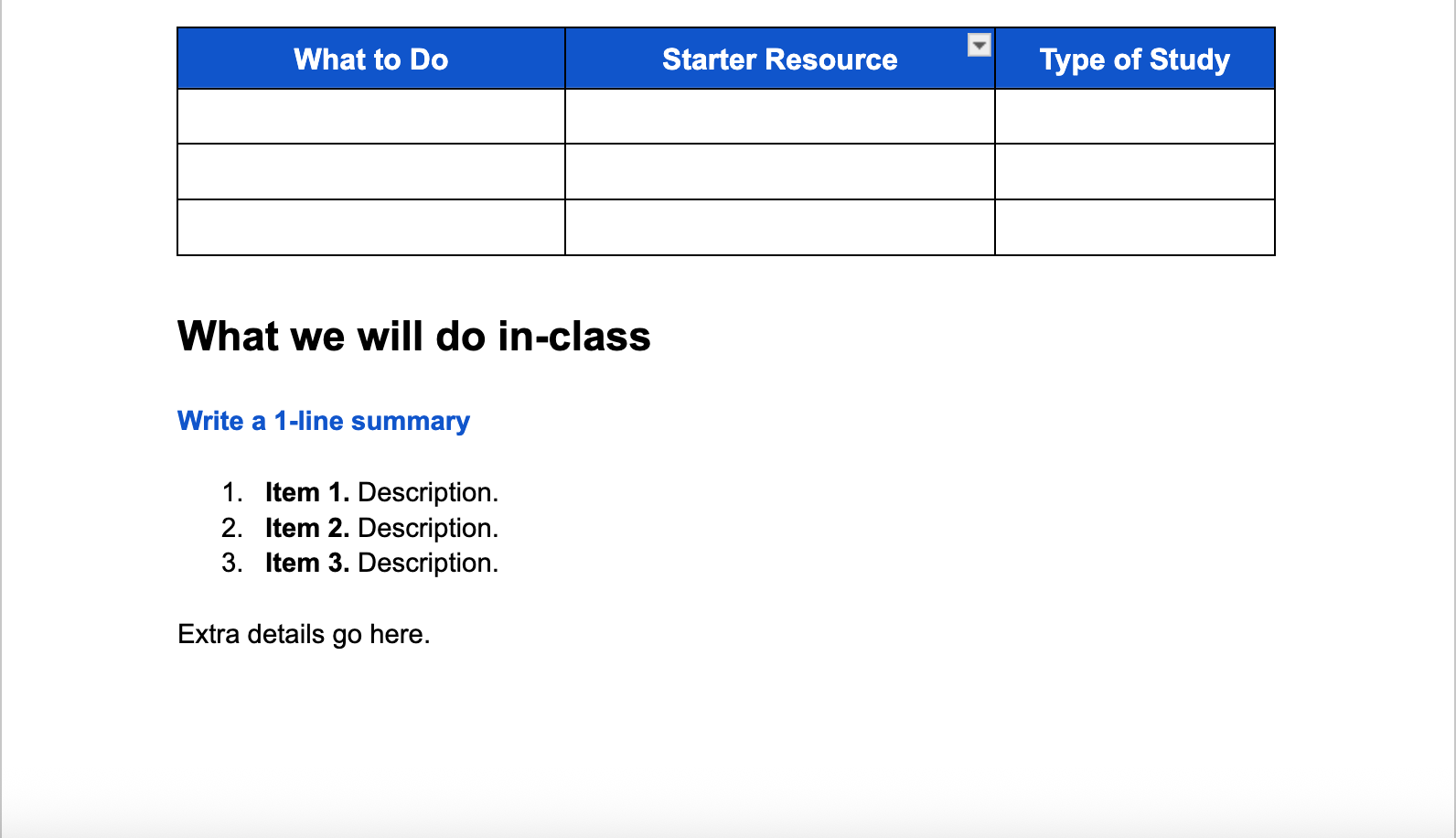 | What to Do | Starter Resource | Type of Study |
|---|---|---|
| | | |
| | | |
| | | |

What we will do in-class

Write a 1-line summary

1. Item 1. Description.
2. Item 2. Description.
3. Item 3. Description.

Extra details go here.